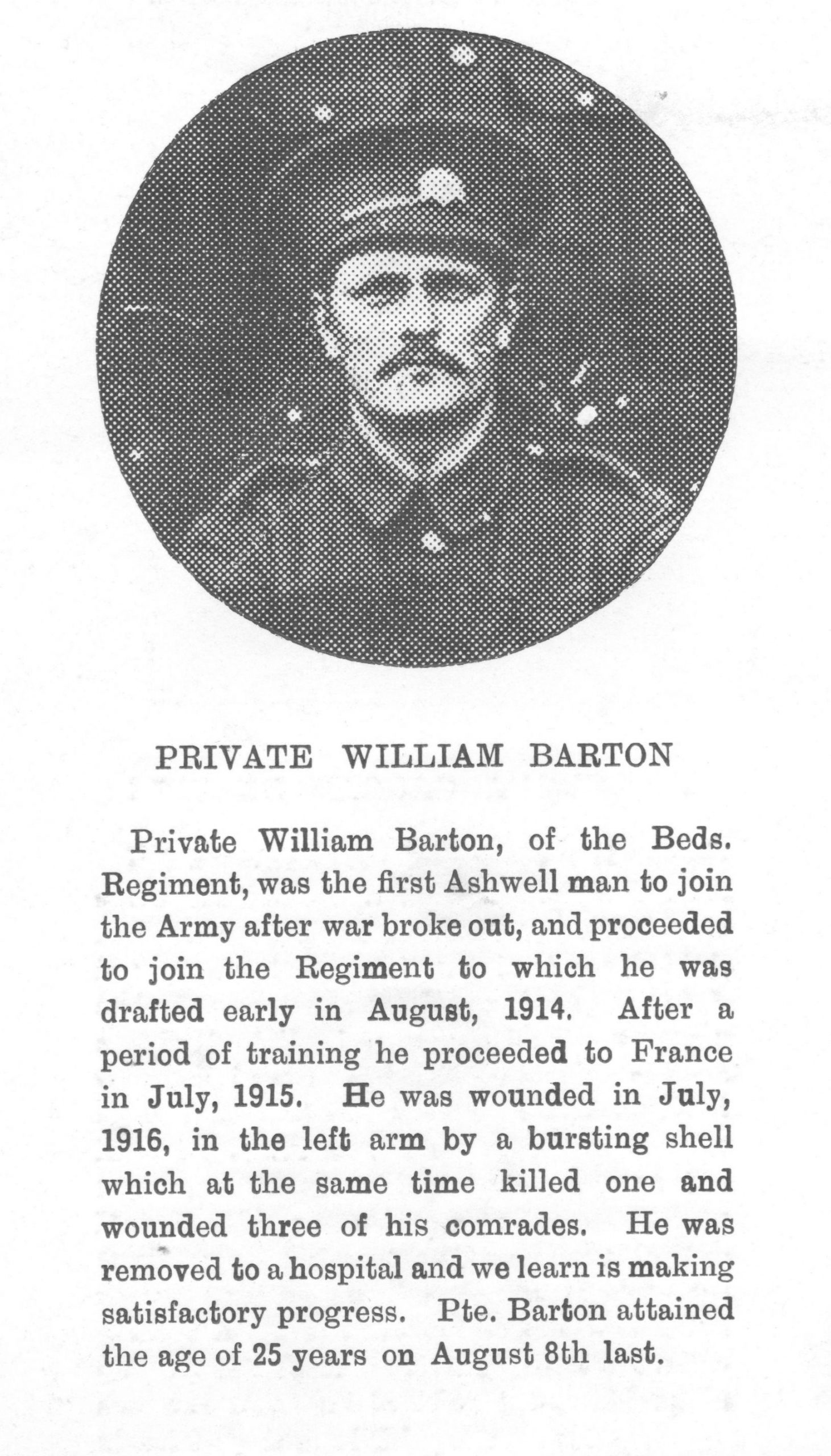 PRIVATE WILLIAM BARTON

Private William Barton, of the Beds. Regiment, was the first Ashwell man to join the Army after war broke out, and proceeded to join the Regiment to which he was drafted early in August, 1914. After a period of training he proceeded to France in July, 1915. He was wounded in July, 1916, in the left arm by a bursting shell which at the same time killed one and wounded three of his comrades. He was removed to a hospital and we learn is making satisfactory progress. Pte. Barton attained the age of 25 years on August 8th last.